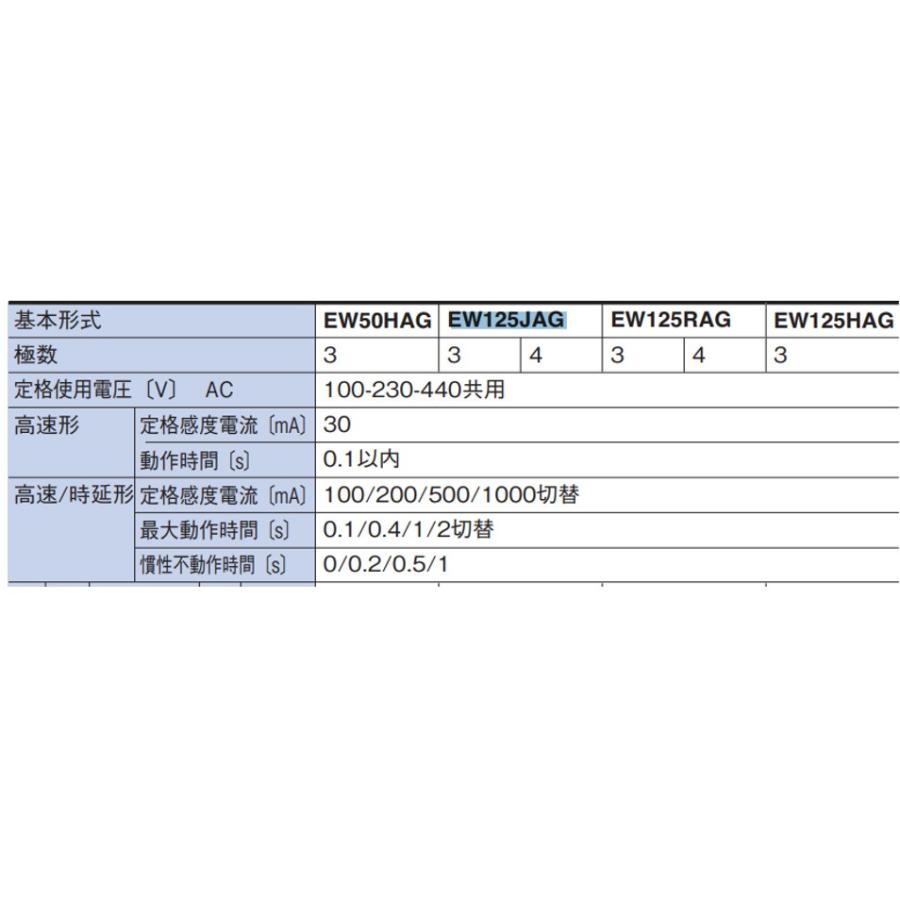 | 基本形式 | | EW50HAG | EW125JAG | | EW125RAG | | EW125HAG |
|---|---|---|---|---|---|---|---|
| 極数 | | 3 | 3 | 4 | 3 | 4 | 3 |
| 定格使用電圧〔V〕 AC | | 100-230-440共用 | | | | | |
| 高速形 | 定格感度電流〔mA〕 | 30 | | | | | |
| | 動作時間〔s〕 | 0.1以内 | | | | | |
| 高速/時延形 | 定格感度電流〔mA〕 | 100/200/500/1000切替 | | | | | |
| | 最大動作時間〔s〕 | 0.1/0.4/1/2切替 | | | | | |
| | 慣性不動作時間〔s〕 | 0/0.2/0.5/1 | | | | | |